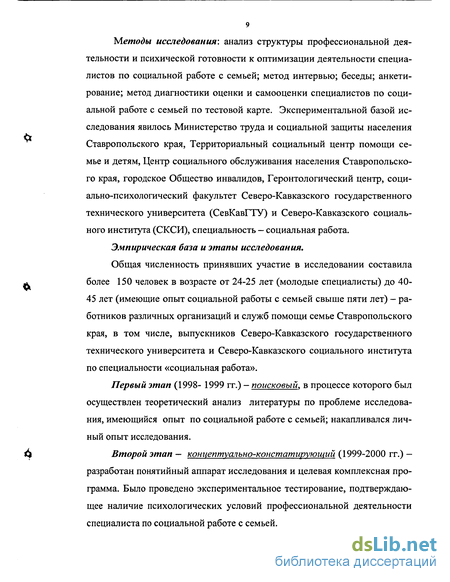 9

Методы исследования: анализ структуры профессиональной деятельности и психической готовности к оптимизации деятельности специалистов по социальной работе с семьей; метод интервью; беседы; анкетирование; метод диагностики оценки и самооценки специалистов по социальной работе с семьей по тестовой карте. Экспериментальной базой исследования явилось Министерство труда и социальной защиты населения Ставропольского края, Территориальный социальный центр помощи семье и детям, Центр социального обслуживания населения Ставропольского края, городское Общество инвалидов, Геронтологический центр, социально-психологический факультет Северо-Кавказского государственного технического университета (СевКавГТУ) и Северо-Кавказского социального института (СКСИ), специальность – социальная работа.

Эмпирическая база и этапы исследования.

Общая численность принявших участие в исследовании составила более 150 человек в возрасте от 24-25 лет (молодые специалисты) до 40-45 лет (имеющие опыт социальной работы с семьей свыше пяти лет) – работников различных организаций и служб помощи семье Ставропольского края, в том числе, выпускников Северо-Кавказского государственного технического университета и Северо-Кавказского социального института по специальности «социальная работа».

Первый этап (1998- 1999 гг.) – поисковый, в процессе которого был осуществлен теоретический анализ литературы по проблеме исследования, имеющийся опыт по социальной работе с семьей; накапливался личный опыт исследования.

Второй этап – концептуально-констатирующий (1999-2000 гг.) – разработан понятийный аппарат исследования и целевая комплексная программа. Было проведено экспериментальное тестирование, подтверждающее наличие психологических условий профессиональной деятельности специалиста по социальной работе с семьей.

dsLib.net
библиотека диссертаций